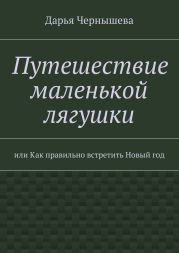 Дарья Чернышева

Путешествие маленькой лягушки

или Как правильно встретить Новый год